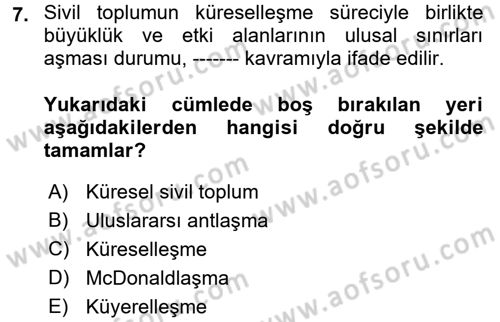 7. Sivil toplumun küreselleşme süreciyle birlikte büyüklük ve etki alanlarının ulusal sınırları aşması durumu, ------- kavramıyla ifade edilir.

Yukarıdaki cümlede boş bırakılan yeri aşağıdakilerden hangisi doğru şekilde tamamlar?

A) Küresel sivil toplum
B) Uluslararsı antlaşma
C) Küreselleşme
D) McDonaldlaşma
E) Küyerelleşme

www.aofsoru.com